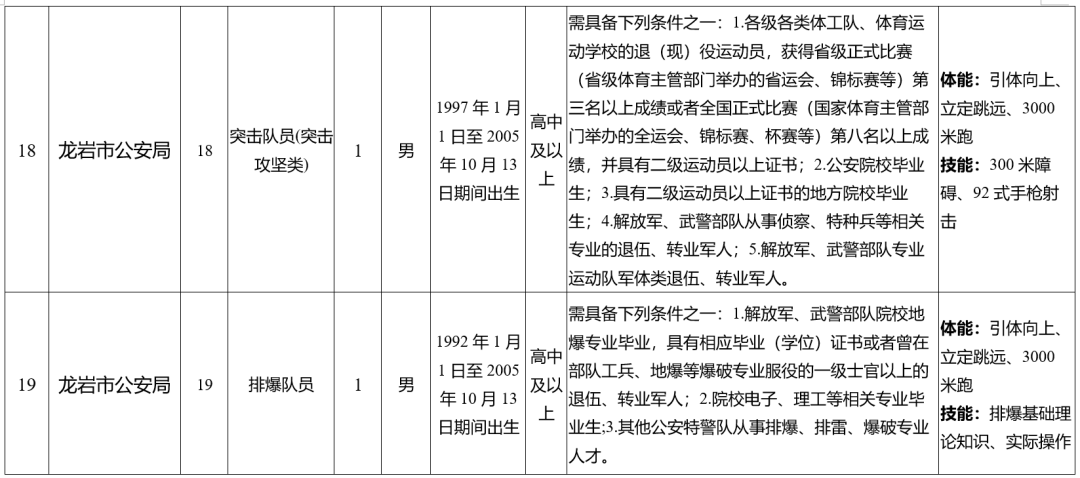 | 18 | 龙岩市公安局 | 18 | 突击队员(突击攻坚类) | 1 | 男 | 1997 年 1 月 1 日至 2005 年 10 月 13 日期间出生 | 高中及以上 | 需具备下列条件之一：1.各级各类体工队、体育运动学校的退（现）役运动员，获得省级正式比赛（省级体育主管部门举办的省运会、锦标赛等）第三名以上成绩或者全国正式比赛（国家体育主管部门举办的全运会、锦标赛、杯赛等）第八名以上成绩，并具有二级运动员以上证书；2.公安院校毕业生；3.具有二级运动员以上证书的地方院校毕业生；4.解放军、武警部队从事侦察、特种兵等相关专业的退伍、转业军人；5.解放军、武警部队专业运动队军体类退伍、转业军人。 | **体能：**引体向上、立定跳远、3000 米跑 **技能：**300 米障碍、92 式手枪射击 |
|---|---|---|---|---|---|---|---|---|---|
| 19 | 龙岩市公安局 | 19 | 排爆队员 | 1 | 男 | 1992 年 1 月 1 日至 2005 年 10 月 13 日期间出生 | 高中及以上 | 需具备下列条件之一：1.解放军、武警部队院校地爆专业毕业，具有相应毕业（学位）证书或者曾在部队工兵、地爆等爆破专业服役的一级士官以上的退伍、转业军人；2.院校电子、理工等相关专业毕业生;3.其他公安特警队从事排爆、排雷、爆破专业人才。 | **体能：**引体向上、立定跳远、3000 米跑 **技能：**排爆基础理论知识、实际操作 |